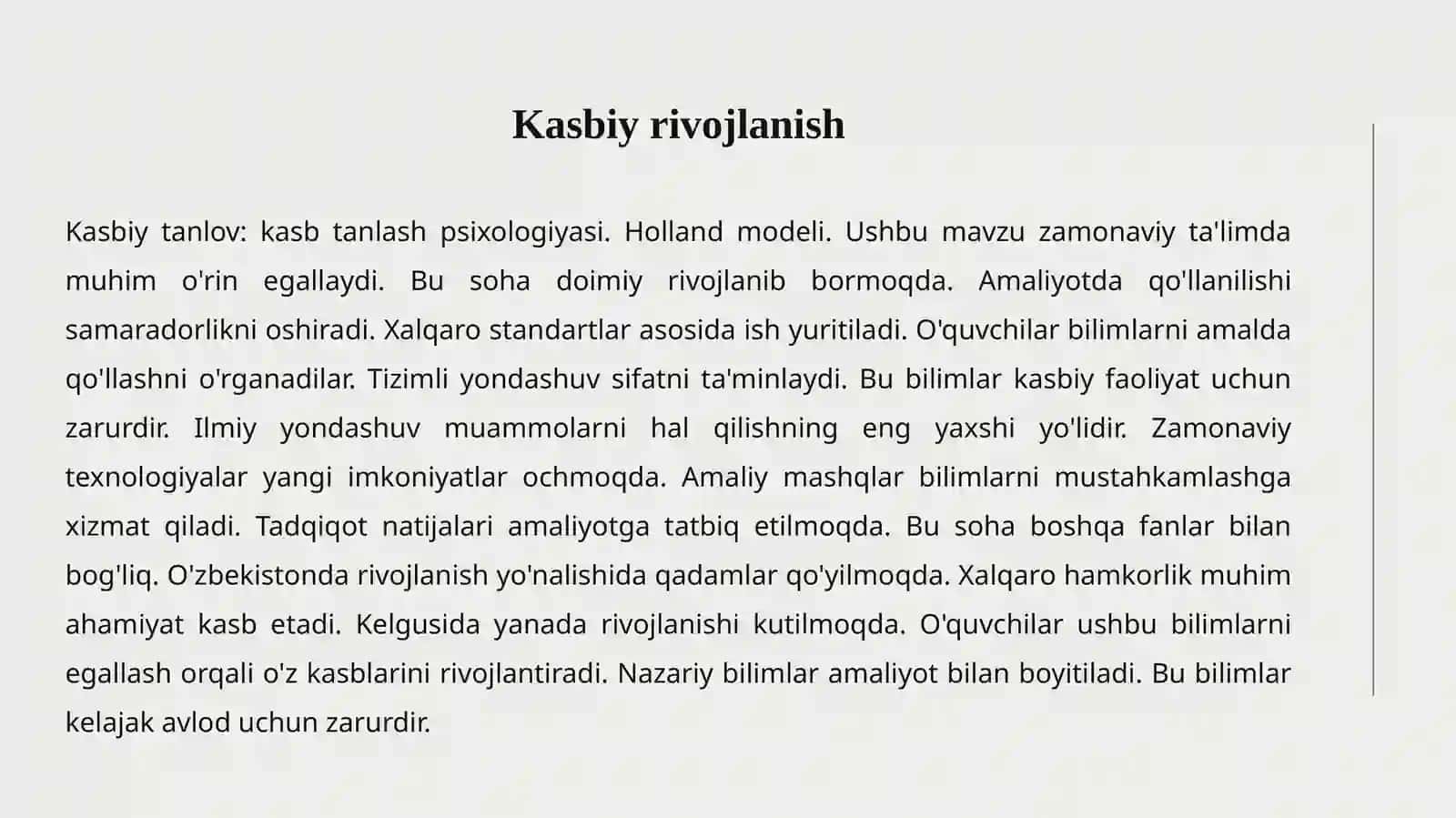 Kasbiy rivojlanish

Kasbiy tanlov: kasb tanlash psixologiyasi. Holland modeli. Ushbu mavzu zamonaviy ta'limda muhim o'rin egallaydi. Bu soha doimiy rivojlanib bormoqda. Amaliyotda qo'llanilishi samaradorlikni oshiradi. Xalqaro standartlar asosida ish yuritiladi. O'quvchilar bilimlarni amalda qo'llashni o'rganadilar. Tizimli yondashuv sifatni ta'minlaydi. Bu bilimlar kasbiy faoliyat uchun zarurdir. Ilmiy yondashuv muammolarni hal qilishning eng yaxshi yo'lidir. Zamonaviy texnologiyalar yangi imkoniyatlar ochmoqda. Amaliy mashqlar bilimlarni mustahkamlashga xizmat qiladi. Tadqiqot natijalari amaliyotga tatbiq etilmoqda. Bu soha boshqa fanlar bilan bog'liq. O'zbekistonda rivojlanish yo'nalishida qadamlar qo'yilmoqda. Xalqaro hamkorlik muhim ahamiyat kasb etadi. Kelgusida yanada rivojlanishi kutilmoqda. O'quvchilar ushbu bilimlarni egallash orqali o'z kasblarini rivojlantiradi. Nazariy bilimlar amaliyot bilan boyitiladi. Bu bilimlar kelajak avlod uchun zarurdir.